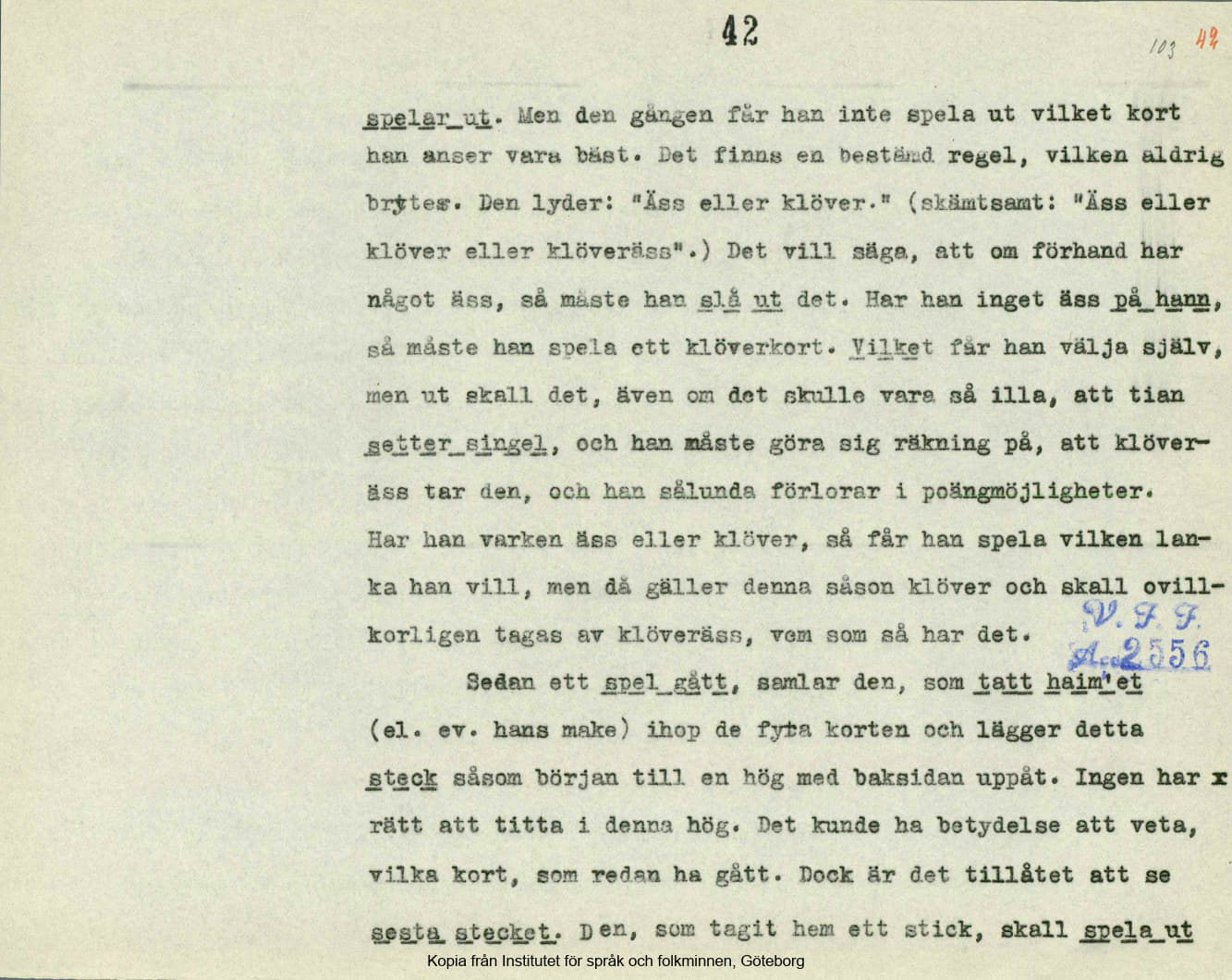 42

103 42

spelar ut. Men den gången får han inte spela ut vilket kort han anser vara bäst. Det finns en bestämd regel, vilken aldrig brytes. Den lyder: "Äss eller klöver." (skämtsamt: "Äss eller klöver eller klöveräss".) Det vill säga, att om förhand har något äss, så måste han slå ut det. Har han inget äss på hann, så måste han spela ett klöverkort. Vilket får han välja själv, men ut skall det, även om det skulle vara så illa, att tian setter singel, och han måste göra sig räkning på, att klöveräss tar den, och han sålunda förlorar i poängmöjligheter. Har han varken äss eller klöver, så får han spela vilken lanka han vill, men då gäller denna såson klöver och skall ovillkorligen tagas av klöveräss, vem som så har det.

V. F. F.
Acc 2556

Sedan ett spel gått, samlar den, som tatt haim'et (el. ev. hans make) ihop de fyra korten och lägger detta steck såsom början till en hög med baksidan uppåt. Ingen har x rätt att titta i denna hög. Det kunde ha betydelse att veta, vilka kort, som redan ha gått. Dock är det tillåtet att se sesta stecket. Den, som tagit hem ett stick, skall spela ut

Kopia från Institutet för språk och folkminnen, Göteborg